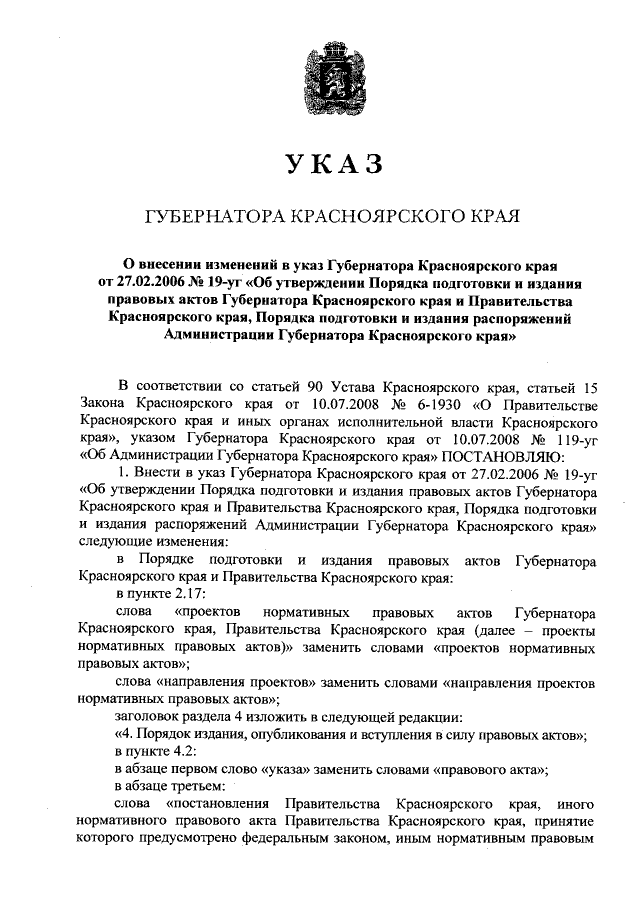 УКАЗ

ГУБЕРНАТОРА КРАСНОЯРСКОГО КРАЯ

О внесении изменений в указ Губернатора Красноярского края от 27.02.2006 № 19-уг «Об утверждении Порядка подготовки и издания правовых актов Губернатора Красноярского края и Правительства Красноярского края, Порядка подготовки и издания распоряжений Администрации Губернатора Красноярского края»

В соответствии со статьей 90 Устава Красноярского края, статьей 15 Закона Красноярского края от 10.07.2008 № 6-1930 «О Правительстве Красноярского края и иных органах исполнительной власти Красноярского края», указом Губернатора Красноярского края от 10.07.2008 № 119-уг «Об Администрации Губернатора Красноярского края» ПОСТАНОВЛЯЮ:

1. Внести в указ Губернатора Красноярского края от 27.02.2006 № 19-уг «Об утверждении Порядка подготовки и издания правовых актов Губернатора Красноярского края и Правительства Красноярского края, Порядка подготовки и издания распоряжений Администрации Губернатора Красноярского края» следующие изменения:

в Порядке подготовки и издания правовых актов Губернатора Красноярского края и Правительства Красноярского края:

в пункте 2.17:

слова «проектов нормативных правовых актов Губернатора Красноярского края, Правительства Красноярского края (далее – проекты нормативных правовых актов)» заменить словами «проектов нормативных правовых актов»;

слова «направления проектов» заменить словами «направления проектов нормативных правовых актов»;

заголовок раздела 4 изложить в следующей редакции:

«4. Порядок издания, опубликования и вступления в силу правовых актов»;

в пункте 4.2:

в абзаце первом слово «указа» заменить словами «правового акта»;

в абзаце третьем:

слова «постановления Правительства Красноярского края, иного нормативного правового акта Правительства Красноярского края, принятие которого предусмотрено федеральным законом, иным нормативным правовым